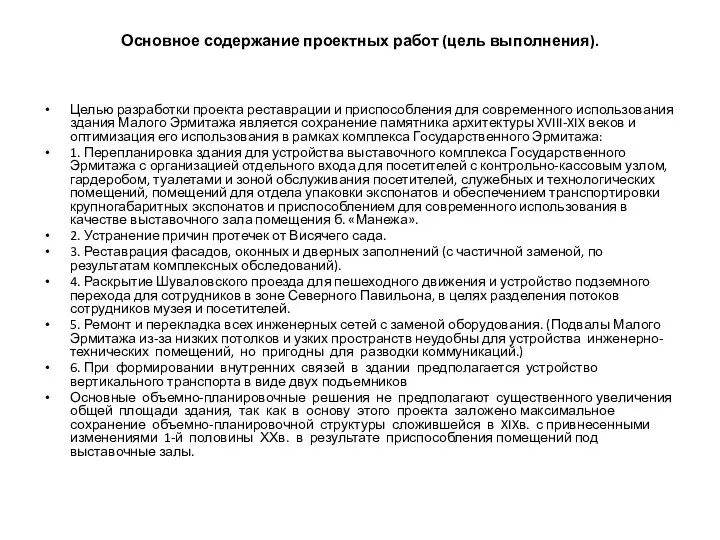 Основное содержание проектных работ (цель выполнения).

• Целью разработки проекта реставрации и приспособления для современного использования здания Малого Эрмитажа является сохранение памятника архитектуры XVIII-XIX веков и оптимизация его использования в рамках комплекса Государственного Эрмитажа:

• 1. Перепланировка здания для устройства выставочного комплекса Государственного Эрмитажа с организацией отдельного входа для посетителей с контрольно-кассовым узлом, гардеробом, туалетами и зоной обслуживания посетителей, служебных и технологических помещений, помещений для отдела упаковки экспонатов и обеспечением транспортировки крупногабаритных экспонатов и приспособлением для современного использования в качестве выставочного зала помещения б. «Манежа».

• 2. Устранение причин протечек от Висячего сада.

• 3. Реставрация фасадов, оконных и дверных заполнений (с частичной заменой, по результатам комплексных обследований).

• 4. Раскрытие Шуваловского проезда для пешеходного движения и устройство подземного перехода для сотрудников в зоне Северного Павильона, в целях разделения потоков сотрудников музея и посетителей.

• 5. Ремонт и перекладка всех инженерных сетей с заменой оборудования. (Подвалы Малого Эрмитажа из-за низких потолков и узких пространств неудобны для устройства инженерно-технических помещений, но пригодны для разводки коммуникаций.)

• 6. При формировании внутренних связей в здании предполагается устройство вертикального транспорта в виде двух подъемников

• Основные объемно-планировочные решения не предполагают существенного увеличения общей площади здания, так как в основу этого проекта заложено максимальное сохранение объемно-планировочной структуры сложившейся в XIXв. с привнесенными изменениями 1-й половины XXв. в результате приспособления помещений под выставочные залы.